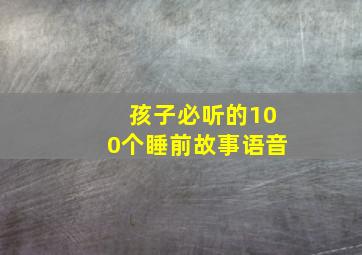 孩子必听的100个睡前故事语音